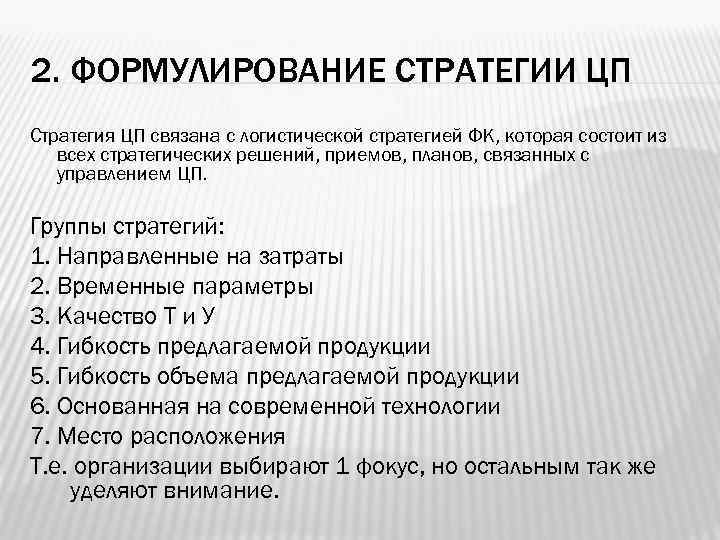 2. ФОРМУЛИРОВАНИЕ СТРАТЕГИИ ЦП

Стратегия ЦП связана с логистической стратегией ФК, которая состоит из всех стратегических решений, приемов, планов, связанных с управлением ЦП.

Группы стратегий:
1. Направленные на затраты
2. Временные параметры
3. Качество Т и У
4. Гибкость предлагаемой продукции
5. Гибкость объема предлагаемой продукции
6. Основанная на современной технологии
7. Место расположения
Т.е. организации выбирают 1 фокус, но остальным так же уделяют внимание.